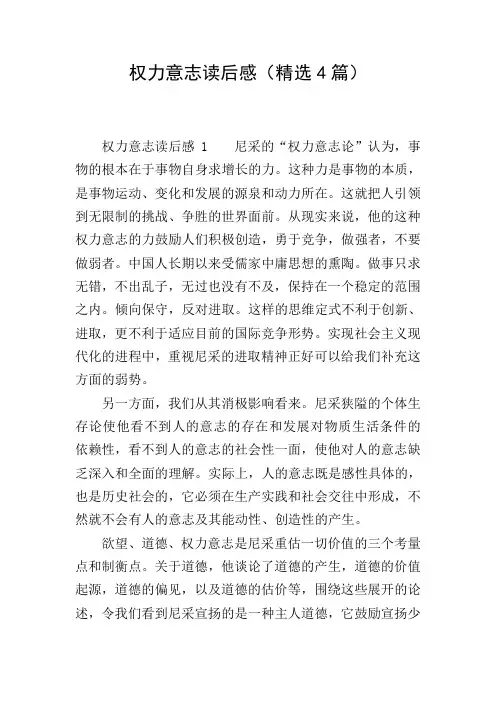 权力意志读后感（精选4篇）

权力意志读后感 1　　尼采的“权力意志论”认为，事物的根本在于事物自身求增长的力。这种力是事物的本质，是事物运动、变化和发展的源泉和动力所在。这就把人引领到无限制的挑战、争胜的世界面前。从现实来说，他的这种权力意志的力鼓励人们积极创造，勇于竞争，做强者，不要做弱者。中国人长期以来受儒家中庸思想的熏陶。做事只求无错，不出乱子，无过也没有不及，保持在一个稳定的范围之内。倾向保守，反对进取。这样的思维定式不利于创新、进取，更不利于适应目前的国际竞争形势。实现社会主义现代化的进程中，重视尼采的进取精神正好可以给我们补充这方面的弱势。

另一方面，我们从其消极影响看来。尼采狭隘的个体生存论使他看不到人的意志的存在和发展对物质生活条件的依赖性，看不到人的意志的社会性一面，使他对人的意志缺乏深入和全面的理解。实际上，人的意志既是感性具体的，也是历史社会的，它必须在生产实践和社会交往中形成，不然就不会有人的意志及其能动性、创造性的产生。

欲望、道德、权力意志是尼采重估一切价值的三个考量点和制衡点。关于道德，他谈论了道德的产生，道德的价值起源，道德的偏见，以及道德的估价等，围绕这些展开的论述，令我们看到尼采宣扬的是一种主人道德，它鼓励宣扬少